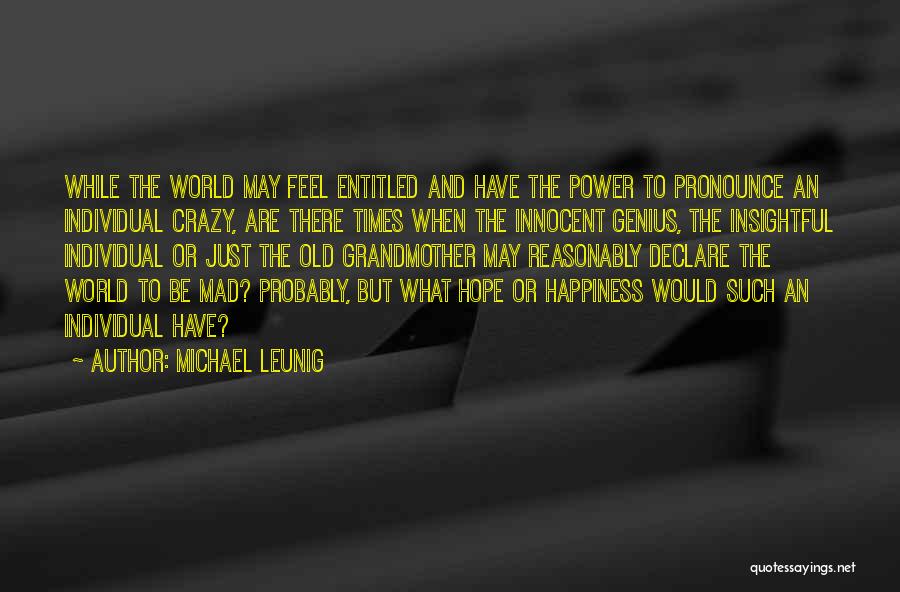 WHILE THE WORLD MAY FEEL ENTITLED AND HAVE THE POWER TO PRONOUNCE AN INDIVIDUAL CRAZY, ARE THERE TIMES WHEN THE INNOCENT GENIUS, THE INSIGHTFUL INDIVIDUAL OR JUST THE OLD GRANDMOTHER MAY REASONABLY DECLARE THE WORLD TO BE MAD? PROBABLY, BUT WHAT HOPE OR HAPPINESS WOULD SUCH AN INDIVIDUAL HAVE?

~ AUTHOR: MICHAEL LEUNIG

quotessayings.net